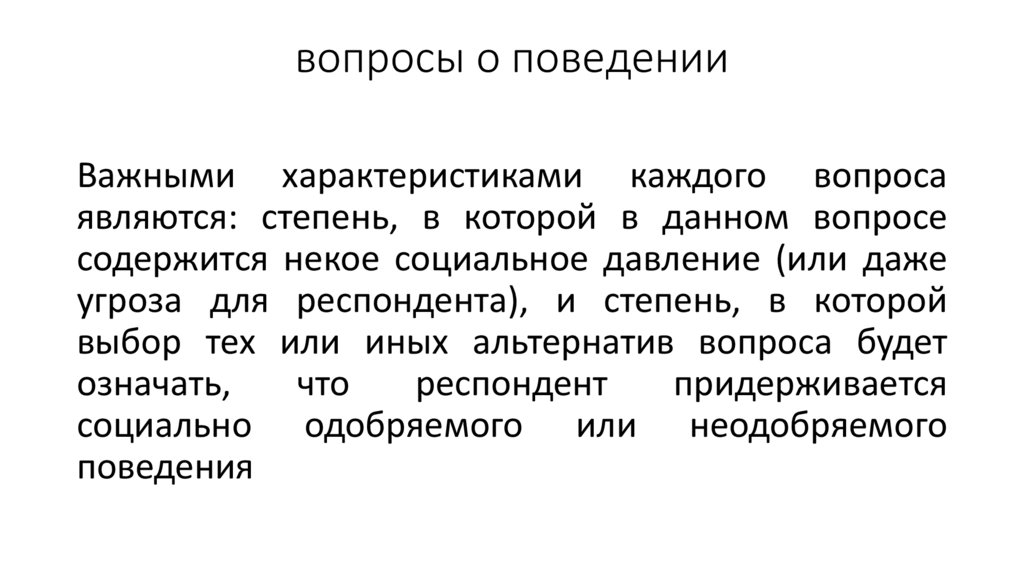 вопросы о поведении

Важными характеристиками каждого вопроса являются: степень, в которой в данном вопросе содержится некое социальное давление (или даже угроза для респондента), и степень, в которой выбор тех или иных альтернатив вопроса будет означать, что респондент придерживается социально одобряемого или неодобряемого поведения